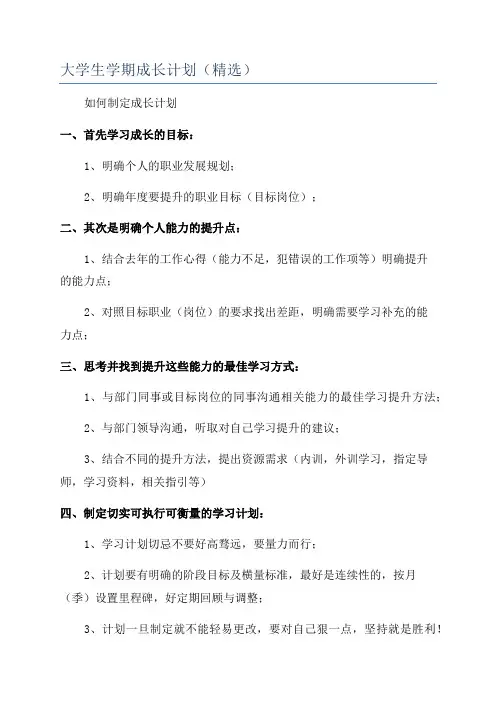 大学生学期成长计划（精选）

如何制定成长计划

一、首先学习成长的目标：

1、明确个人的职业发展规划；

2、明确年度要提升的职业目标（目标岗位）；

二、其次是明确个人能力的提升点：

1、结合去年的工作心得（能力不足，犯错误的工作项等）明确提升的能力点；

2、对照目标职业（岗位）的要求找出差距，明确需要学习补充的能力点；

三、思考并找到提升这些能力的最佳学习方式：

1、与部门同事或目标岗位的同事沟通相关能力的最佳学习提升方法；

2、与部门领导沟通，听取对自己学习提升的建议；

3、结合不同的提升方法，提出资源需求（内训，外训学习，指定导师，学习资料，相关指引等）

四、制定切实可执行可衡量的学习计划：

1、学习计划切忌不要好高骛远，要量力而行；

2、计划要有明确的阶段目标及横量标准，最好是连续性的，按月（季）设置里程碑，好定期回顾与调整；

3、计划一旦制定就不能轻易更改，要对自己狠一点，坚持就是胜利！